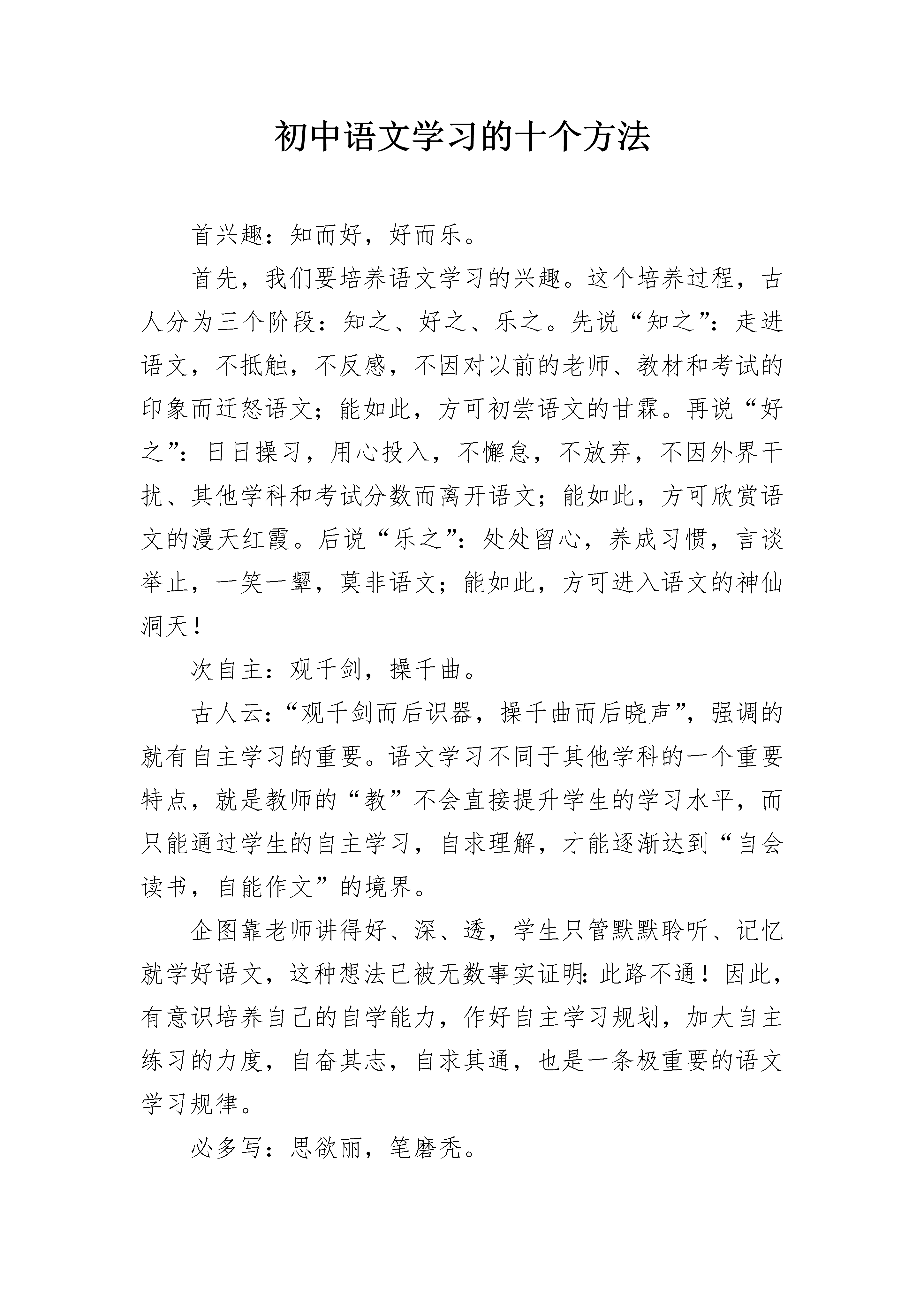 初中语文学习的十个方法

首兴趣：知而好，好而乐。

首先，我们要培养语文学习的兴趣。这个培养过程，古人分为三个阶段：知之、好之、乐之。先说“知之”：走进语文，不抵触，不反感，不因对以前的老师、教材和考试的印象而迁怒语文；能如此，方可初尝语文的甘霖。再说“好之”：日日操习，用心投入，不懈怠，不放弃，不因外界干扰、其他学科和考试分数而离开语文；能如此，方可欣赏语文的漫天红霞。后说“乐之”：处处留心，养成习惯，言谈举止，一笑一颦，莫非语文；能如此，方可进入语文的神仙洞天！

次自主：观千剑，操千曲。

古人云：“观千剑而后识器，操千曲而后晓声”，强调的就有自主学习的重要。语文学习不同于其他学科的一个重要特点，就是教师的“教”不会直接提升学生的学习水平，而只能通过学生的自主学习，自求理解，才能逐渐达到“自会读书，自能作文”的境界。

企图靠老师讲得好、深、透，学生只管默默聆听、记忆就学好语文，这种想法已被无数事实证明：此路不通！因此，有意识培养自己的自学能力，作好自主学习规划，加大自主练习的力度，自奋其志，自求其通，也是一条极重要的语文学习规律。

必多写：思欲丽，笔磨秃。